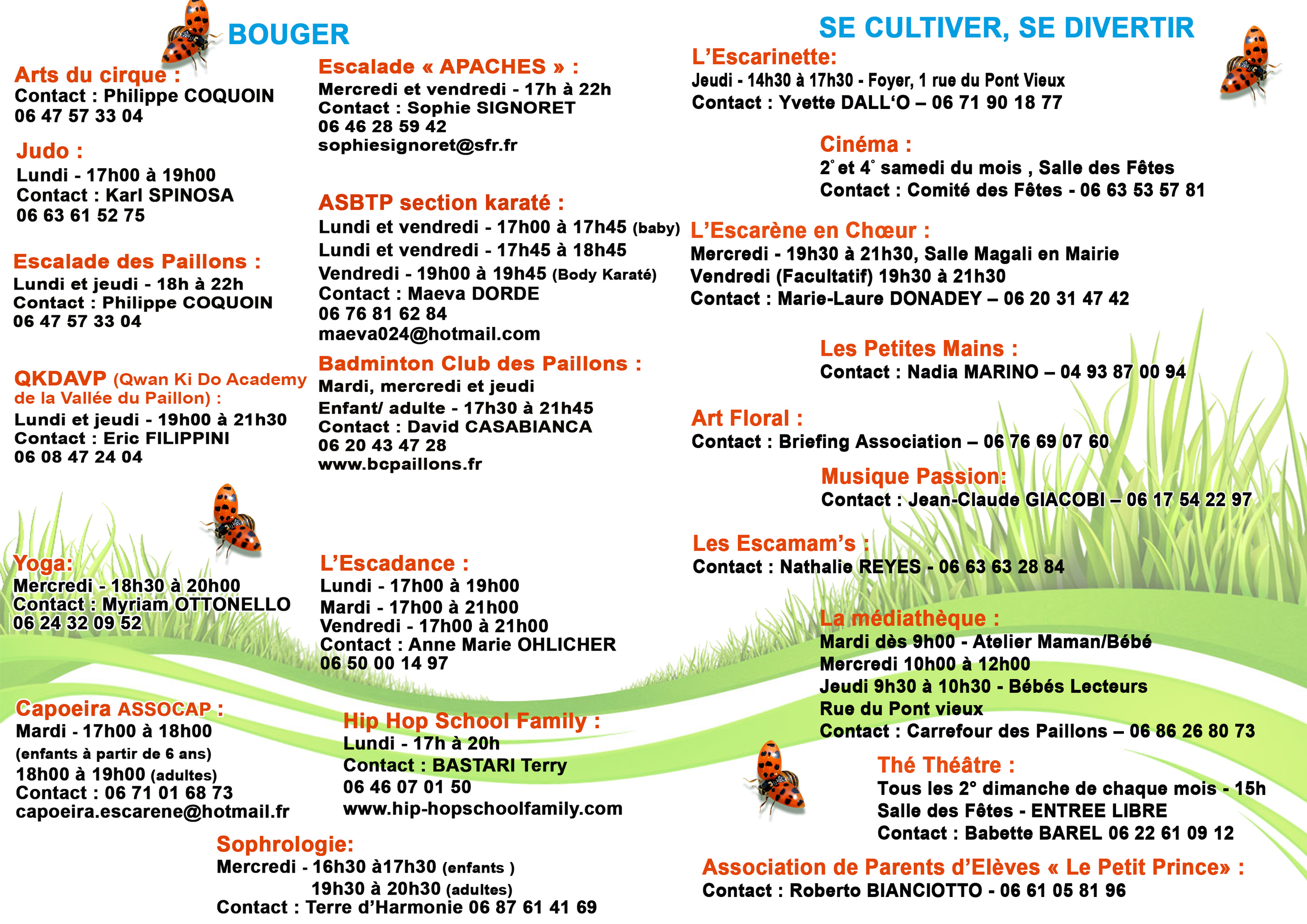 BOUGER

Arts du cirque :
Contact : Philippe COQUOIN
06 47 57 33 04

Judo :
Lundi - 17h00 à 19h00
Contact : Karl SPINOSA
06 63 61 52 75

Escalade des Paillons :
Lundi et jeudi - 18h à 22h
Contact : Philippe COQUOIN
06 47 57 33 04

QKDAVP (Qwan Ki Do Academy de la Vallée du Paillon) :
Lundi et jeudi - 19h00 à 21h30
Contact : Eric FILIPPINI
06 08 47 24 04

Yoga:
Mercredi - 18h30 à 20h00
Contact : Myriam OTTONELLO
06 24 32 09 52

Capoeira ASSOCAP :
Mardi - 17h00 à 18h00
(enfants à partir de 6 ans)
18h00 à 19h00 (adultes)
Contact : 06 71 01 68 73
capoeira.escarene@hotmail.fr

Escalade « APACHES » :
Mercredi et vendredi - 17h à 22h
Contact : Sophie SIGNORET
06 46 28 59 42
sophiesignoret@sfr.fr

ASBTP section karaté :
Lundi et vendredi - 17h00 à 17h45 (baby)
Lundi et vendredi - 17h45 à 18h45
Vendredi - 19h00 à 19h45 (Body Karaté)
Contact : Maeva DORDE
06 76 81 62 84
maeva024@hotmail.com

Badminton Club des Paillons :
Mardi, mercredi et jeudi
Enfant/ adulte - 17h30 à 21h45
Contact : David CASABIANCA
06 20 43 47 28
www.bcpaillons.fr

L'Escadance :
Lundi - 17h00 à 19h00
Mardi - 17h00 à 21h00
Vendredi - 17h00 à 21h00
Contact : Anne Marie OHLICHER
06 50 00 14 97

Hip Hop School Family :
Lundi - 17h à 20h
Contact : BASTARI Terry
06 46 07 01 50
www.hip-hopschoolfamily.com

Sophrologie:
Mercredi - 16h30 à17h30 (enfants )
19h30 à 20h30 (adultes)
Contact : Terre d'Harmonie 06 87 61 41 69

SE CULTIVER, SE DIVERTIR

L'Escarinette:
Jeudi - 14h30 à 17h30 - Foyer, 1 rue du Pont Vieux
Contact : Yvette DALL'O – 06 71 90 18 77

Cinéma :
2° et 4° samedi du mois , Salle des Fêtes
Contact : Comité des Fêtes - 06 63 53 57 81

L'Escarène en Chœur :
Mercredi - 19h30 à 21h30, Salle Magali en Mairie
Vendredi (Facultatif) 19h30 à 21h30
Contact : Marie-Laure DONADEY – 06 20 31 47 42

Les Petites Mains :
Contact : Nadia MARINO – 04 93 87 00 94

Art Floral :
Contact : Briefing Association – 06 76 69 07 60

Musique Passion:
Contact : Jean-Claude GIACOBI – 06 17 54 22 97

Les Escamam's :
Contact : Nathalie REYES - 06 63 63 28 84

La médiathèque :
Mardi dès 9h00 - Atelier Maman/Bébé
Mercredi 10h00 à 12h00
Jeudi 9h30 à 10h30 - Bébés Lecteurs
Rue du Pont vieux
Contact : Carrefour des Paillons – 06 86 26 80 73

Thé Théâtre :
Tous les 2° dimanche de chaque mois - 15h
Salle des Fêtes - ENTREE LIBRE
Contact : Babette BAREL 06 22 61 09 12

Association de Parents d'Elèves « Le Petit Prince» :
Contact : Roberto BIANCIOTTO - 06 61 05 81 96